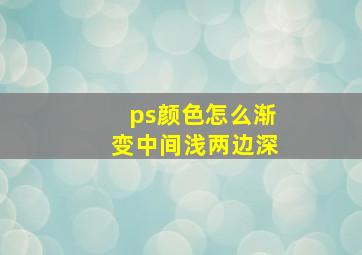 ps颜色怎么渐变中间浅两边深